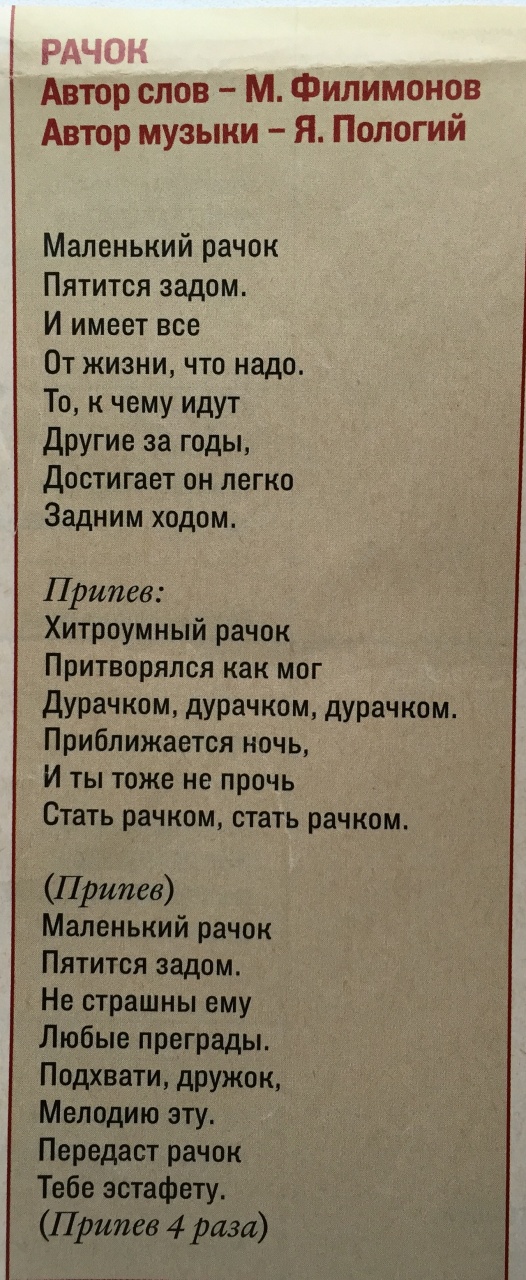 РАЧОК
Автор слов – М. Филимонов
Автор музыки – Я. Пологий

Маленький рачок
Пятится задом.
И имеет все
От жизни, что надо.
То, к чему идут
Другие за годы,
Достигает он легко
Задним ходом.

Припев:
Хитроумный рачок
Притворялся как мог
Дурачком, дурачком, дурачком.
Приближается ночь,
И ты тоже не прочь
Стать рачком, стать рачком.

(Припев)
Маленький рачок
Пятится задом.
Не страшны ему
Любые преграды.
Подхвати, дружок,
Мелодию эту.
Передаст рачок
Тебе эстафету.
(Припев 4 раза)